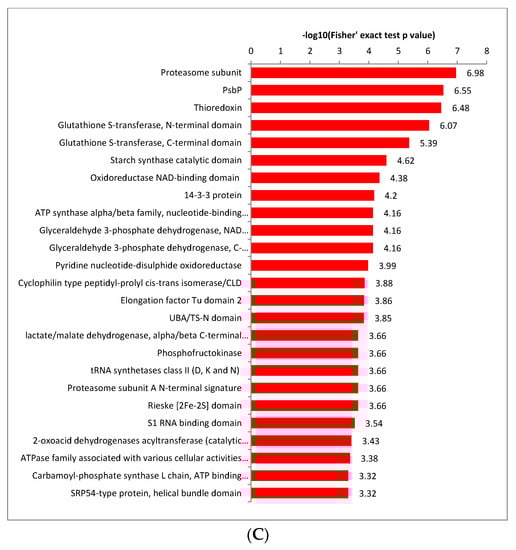 -log10(Fisher' exact test p value)

0 1 2 3 4 5 6 7 8

Proteasome subunit 6.98
PsbP 6.55
Thioredoxin 6.48
Glutathione S-transferase, N-terminal domain 6.07
Glutathione S-transferase, C-terminal domain 5.39
Starch synthase catalytic domain 4.62
Oxidoreductase NAD-binding domain 4.38
14-3-3 protein 4.2
ATP synthase alpha/beta family, nucleotide-binding... 4.16
Glyceraldehyde 3-phosphate dehydrogenase, NAD... 4.16
Glyceraldehyde 3-phosphate dehydrogenase, C-... 4.16
Pyridine nucleotide-disulphide oxidoreductase 3.99
Cyclophilin type peptidyl-prolyl cis-trans isomerase/CLD 3.88
Elongation factor Tu domain 2 3.86
UBA/TS-N domain 3.85
lactate/malate dehydrogenase, alpha/beta C-terminal... 3.66
Phosphofructokinase 3.66
tRNA synthetases class II (D, K and N) 3.66
Proteasome subunit A N-terminal signature 3.66
Rieske [2Fe-2S] domain 3.66
S1 RNA binding domain 3.54
2-oxoacid dehydrogenases acyltransferase (catalytic... 3.43
ATPase family associated with various cellular activities... 3.38
Carbamoyl-phosphate synthase L chain, ATP binding... 3.32
SRP54-type protein, helical bundle domain 3.32

(C)